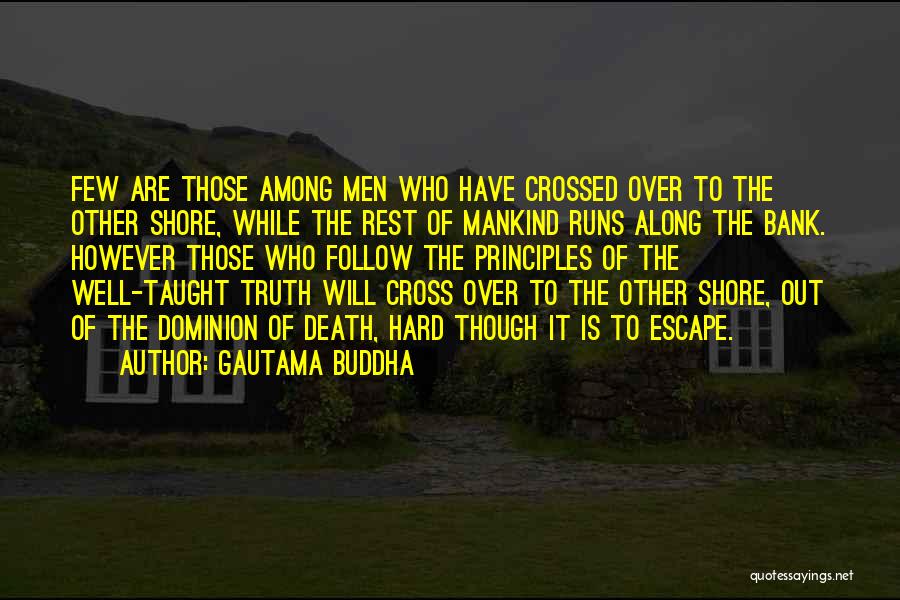 FEW ARE THOSE AMONG MEN WHO HAVE CROSSED OVER TO THE OTHER SHORE, WHILE THE REST OF MANKIND RUNS ALONG THE BANK. HOWEVER THOSE WHO FOLLOW THE PRINCIPLES OF THE WELL-TAUGHT TRUTH WILL CROSS OVER TO THE OTHER SHORE, OUT OF THE DOMINION OF DEATH, HARD THOUGH IT IS TO ESCAPE.
AUTHOR: GAUTAMA BUDDHA

quotessayings.net